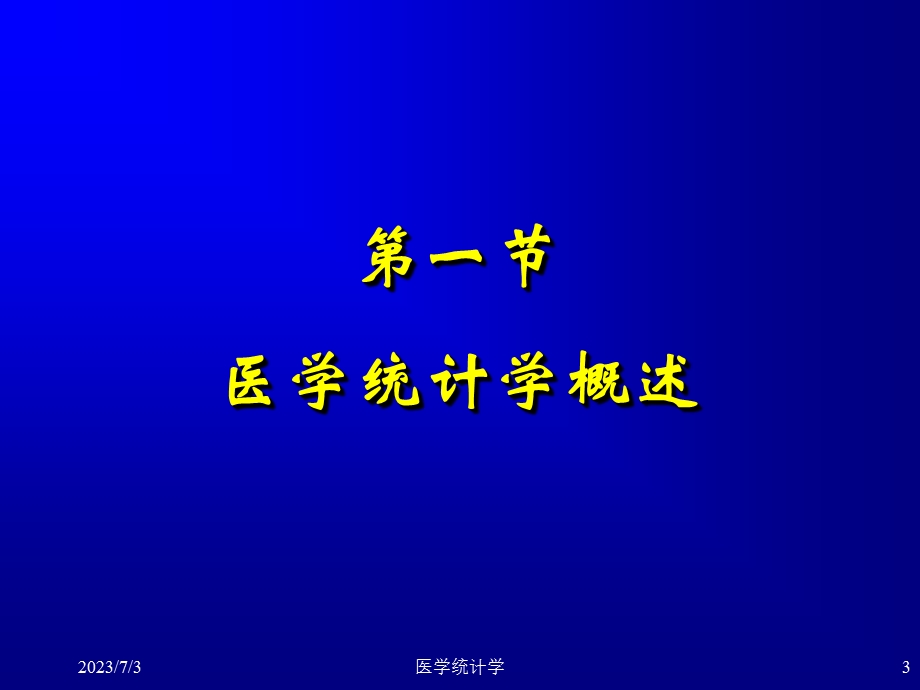 第一节

医学统计学概述

2023/7/3

医学统计学

3